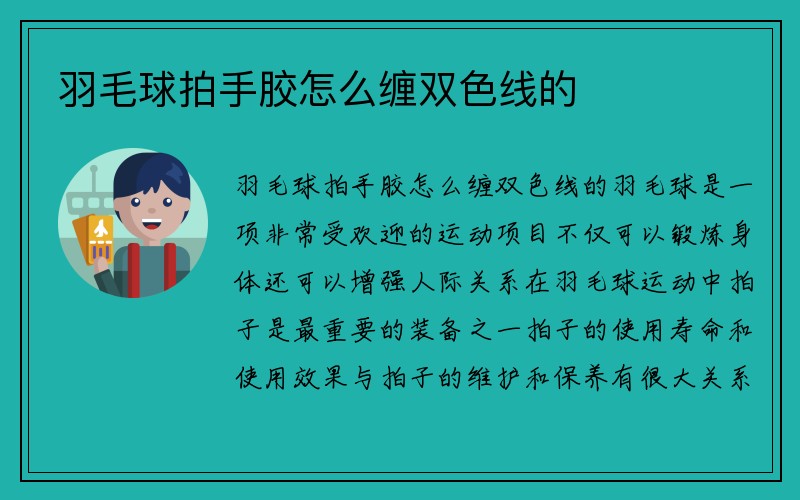 羽毛球拍手胶怎么缠双色线的

羽毛球拍手胶怎么缠双色线的羽毛球是一项非常受欢迎的运动项目不仅可以锻炼身体还可以增强人际关系在羽毛球运动中拍子是最重要的装备之一拍子的使用寿命和使用效果与拍子的维护和保养有很大关系